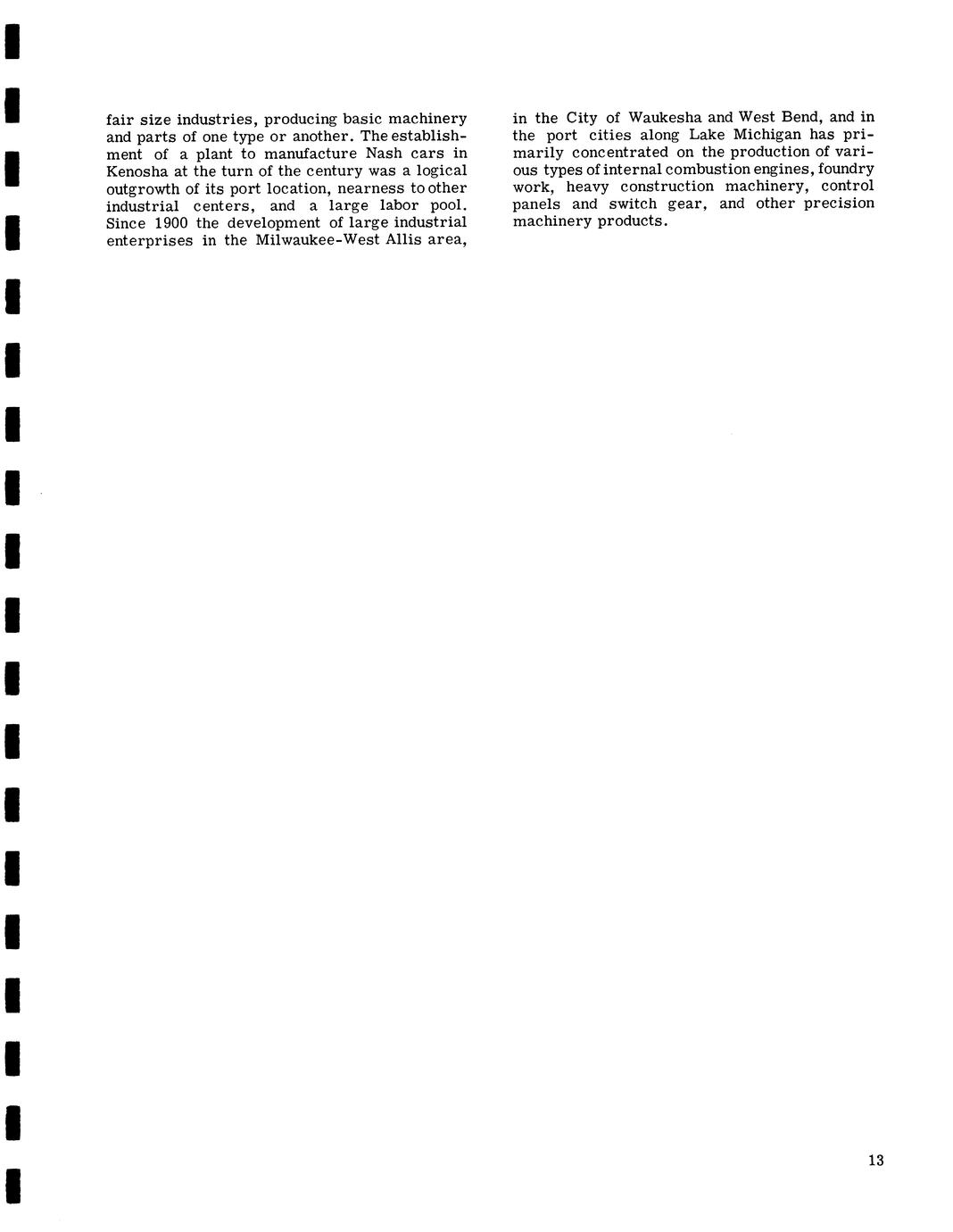 fair size industries, producing basic machinery and parts of one type or another. The establishment of a plant to manufacture Nash cars in Kenosha at the turn of the century was a logical outgrowth of its port location, nearness to other industrial centers, and a large labor pool. Since 1900 the development of large industrial enterprises in the Milwaukee-West Allis area, in the City of Waukesha and West Bend, and in the port cities along Lake Michigan has primarily concentrated on the production of various types of internal combustion engines, foundry work, heavy construction machinery, control panels and switch gear, and other precision machinery products.

13